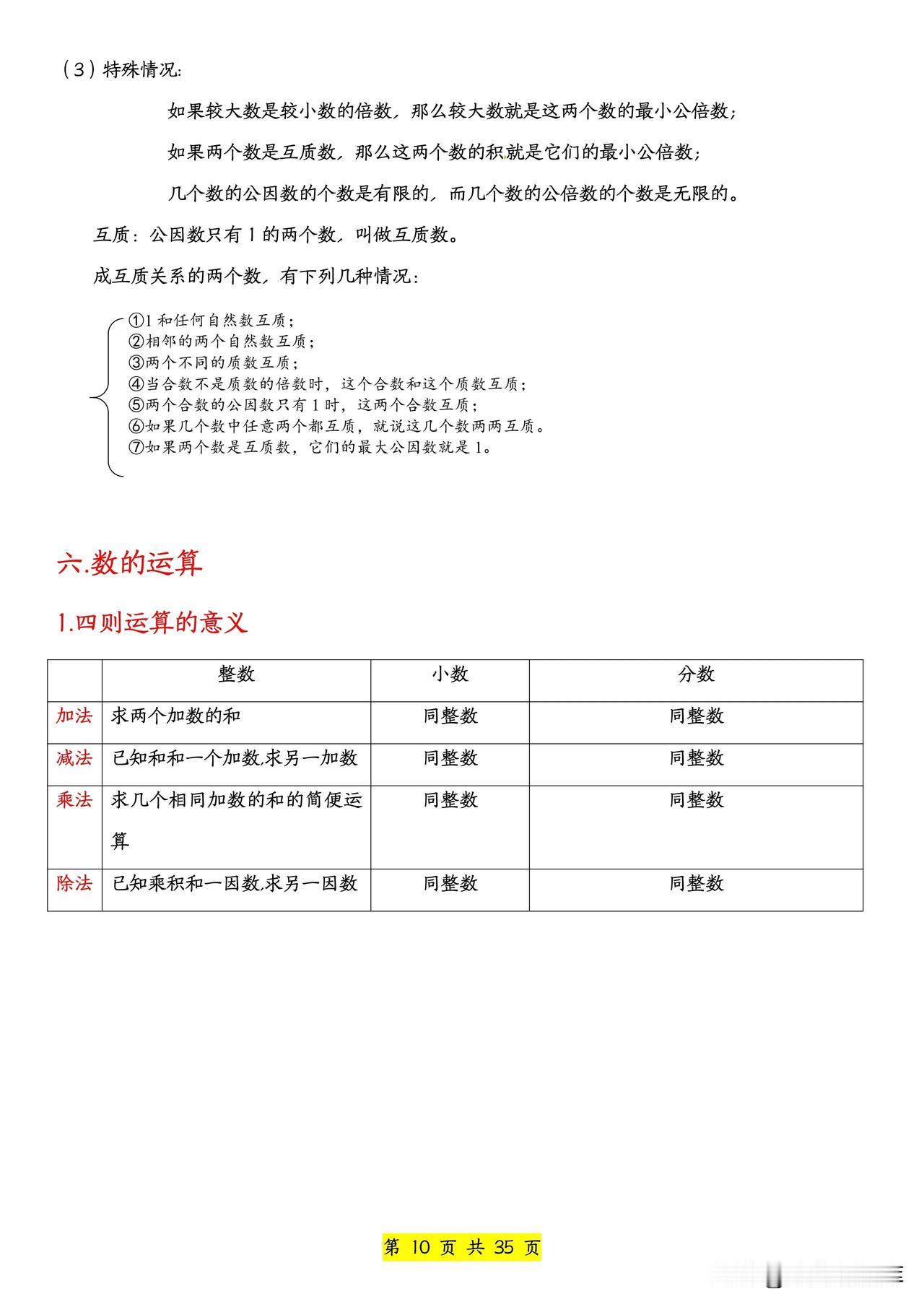 （3）特殊情况:

如果较大数是较小数的倍数，那么较大数就是这两个数的最小公倍数；

如果两个数是互质数，那么这两个数的积就是它们的最小公倍数；

几个数的公因数的个数是有限的，而几个数的公倍数的个数是无限的。

互质：公因数只有 1 的两个数，叫做互质数。

成互质关系的两个数，有下列几种情况：

①1 和任何自然数互质；
②相邻的两个自然数互质；
③两个不同的质数互质；
④当合数不是质数的倍数时，这个合数和这个质数互质；
⑤两个合数的公因数只有 1 时，这两个合数互质；
⑥如果几个数中任意两个都互质，就说这几个数两两互质。
⑦如果两个数是互质数，它们的最大公因数就是 1。

六.数的运算

1.四则运算的意义

| | 整数 | 小数 | 分数 |
|---|---|---|---|
| 加法 | 求两个加数的和 | 同整数 | 同整数 |
| 减法 | 已知和和一个加数,求另一加数 | 同整数 | 同整数 |
| 乘法 | 求几个相同加数的和的简便运算 | 同整数 | 同整数 |
| 除法 | 已知乘积和一因数,求另一因数 | 同整数 | 同整数 |

第 10 页 共 35 页